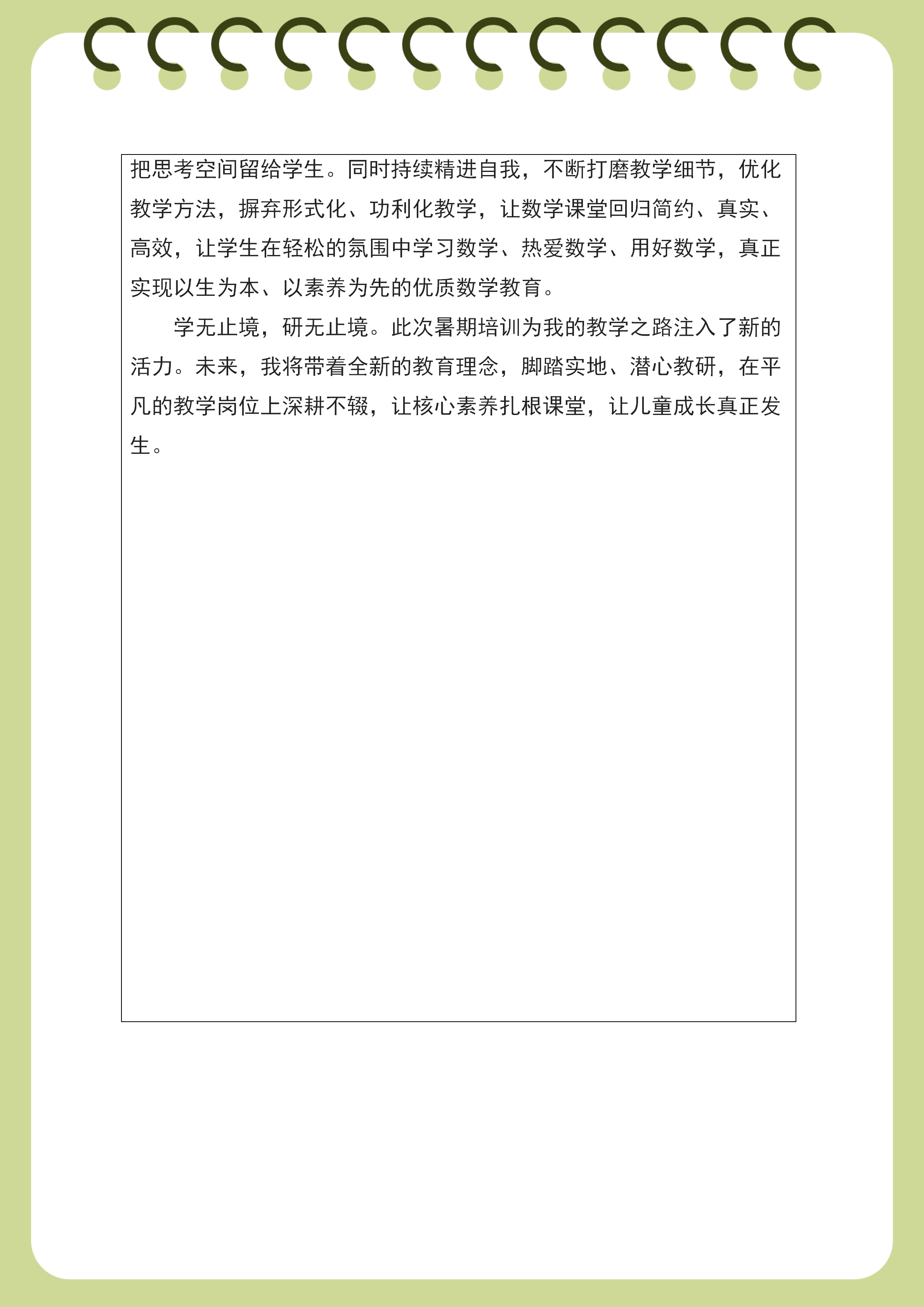 把思考空间留给学生。同时持续精进自我，不断打磨教学细节，优化教学方法，摒弃形式化、功利化教学，让数学课堂回归简约、真实、高效，让学生在轻松的氛围中学习数学、热爱数学、用好数学，真正实现以生为本、以素养为先的优质数学教育。

学无止境，研无止境。此次暑期培训为我的教学之路注入了新的活力。未来，我将带着全新的教育理念，脚踏实地、潜心教研，在平凡的教学岗位上深耕不辍，让核心素养扎根课堂，让儿童成长真正发生。